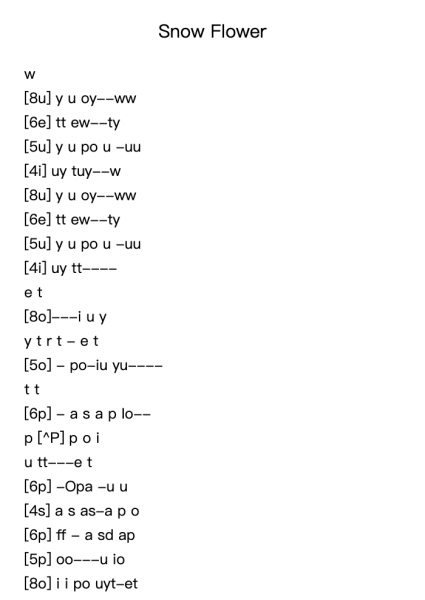 Snow Flower

w
[8u] y u oy--ww
[6e] tt ew--ty
[5u] y u po u -uu
[4i] uy tuy--w
[8u] y u oy--ww
[6e] tt ew--ty
[5u] y u po u -uu
[4i] uy tt----
e t
[8o]---i u y
y t r t - e t
[5o] - po-iu yu----
t t
[6p] - a s a p lo--
p [^P] p o i
u tt---e t
[6p] -Opa -u u
[4s] a s as-a p o
[6p] ff - a sd ap
[5p] oo---u io
[8o] i i po uyt-et